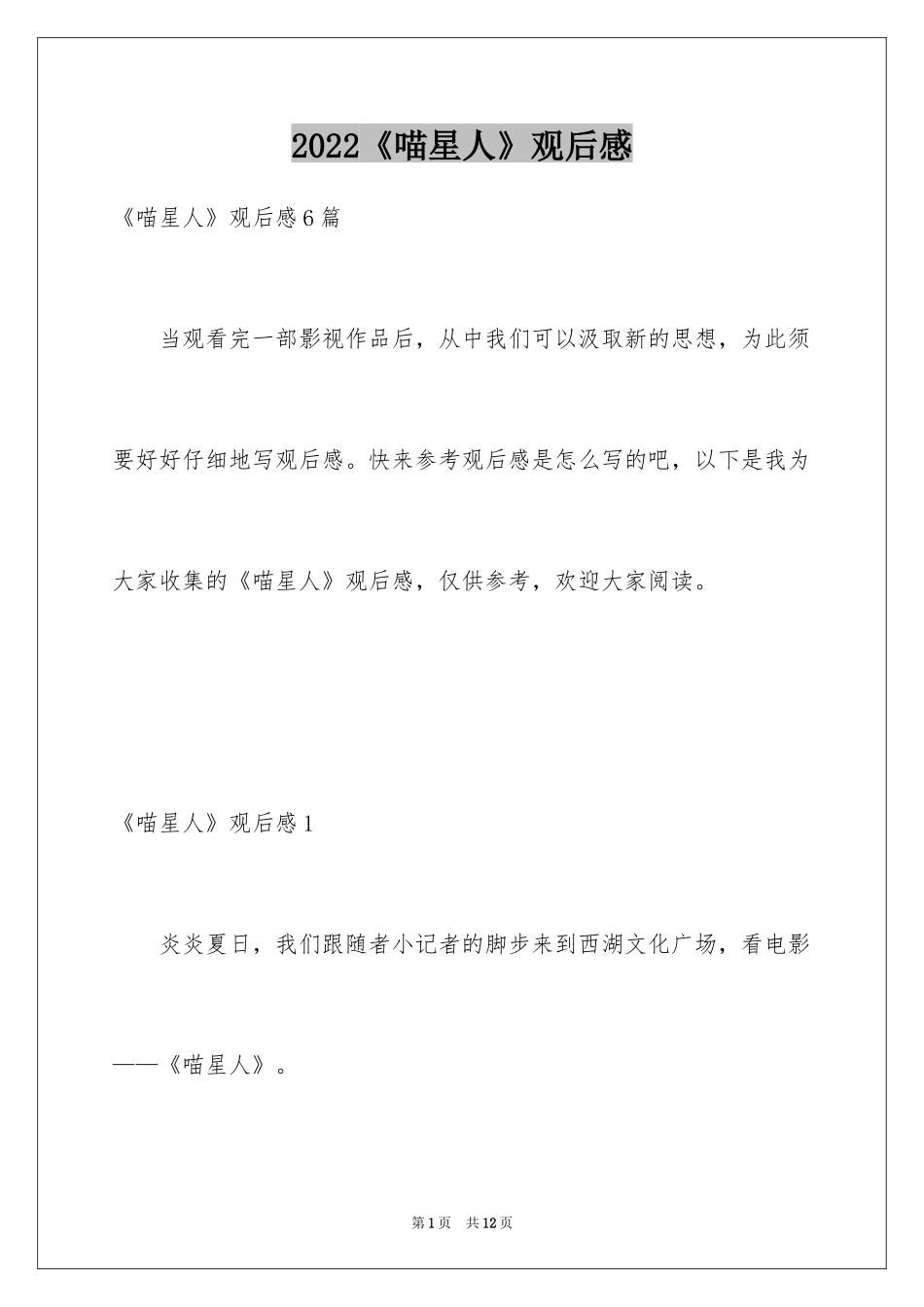 2022《喵星人》观后感

《喵星人》观后感6篇

当观看完一部影视作品后，从中我们可以汲取新的思想，为此须要好好仔细地写观后感。快来参考观后感是怎么写的吧，以下是我为大家收集的《喵星人》观后感，仅供参考，欢迎大家阅读。

《喵星人》观后感1

炎炎夏日，我们跟随者小记者的脚步来到西湖文化广场，看电影——《喵星人》。

第1页 共12页